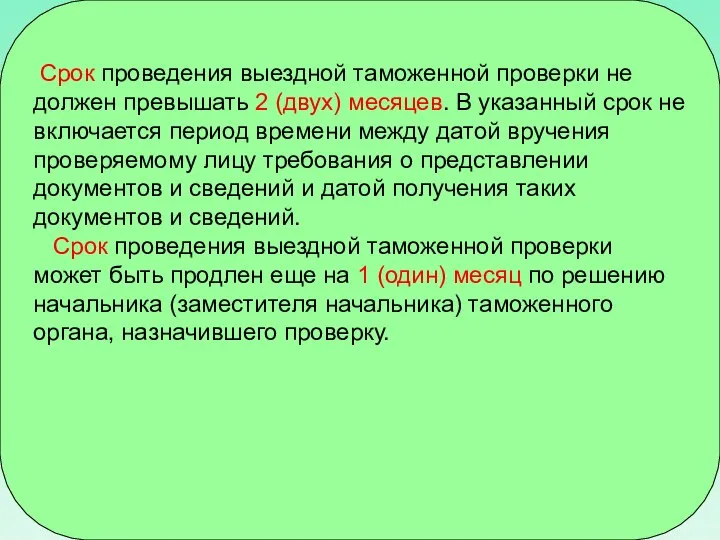 Срок проведения выездной таможенной проверки не должен превышать 2 (двух) месяцев. В указанный срок не включается период времени между датой вручения проверяемому лицу требования о представлении документов и сведений и датой получения таких документов и сведений.

Срок проведения выездной таможенной проверки может быть продлен еще на 1 (один) месяц по решению начальника (заместителя начальника) таможенного органа, назначившего проверку.